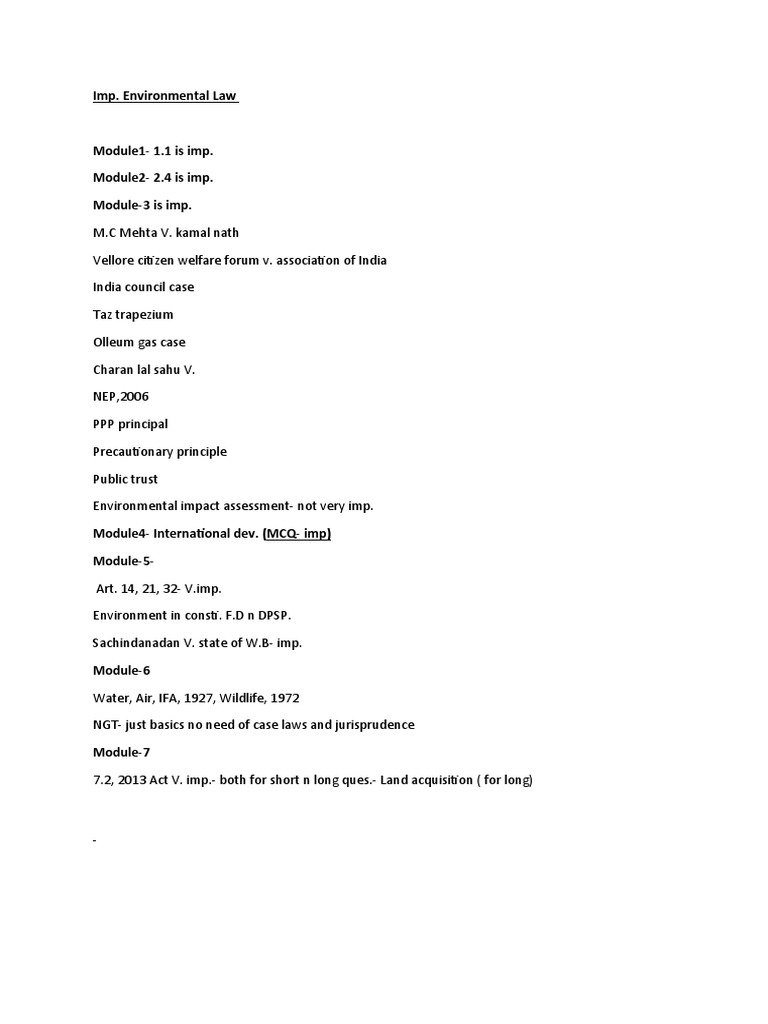 Imp. Environmental Law

Module1- 1.1 is imp.

Module2- 2.4 is imp.

Module-3 is imp.

M.C Mehta V. kamal nath

Vellore citizen welfare forum v. association of India

India council case

Taz trapezium

Olleum gas case

Charan lal sahu V.

NEP,2006

PPP principal

Precautionary principle

Public trust

Environmental impact assessment- not very imp.

Module4- International dev. (MCQ- imp)

Module-5-

Art. 14, 21, 32- V.imp.

Environment in consti. F.D n DPSP.

Sachindanadan V. state of W.B- imp.

Module-6

Water, Air, IFA, 1927, Wildlife, 1972

NGT- just basics no need of case laws and jurisprudence

Module-7

7.2, 2013 Act V. imp.- both for short n long ques.- Land acquisition ( for long)

-